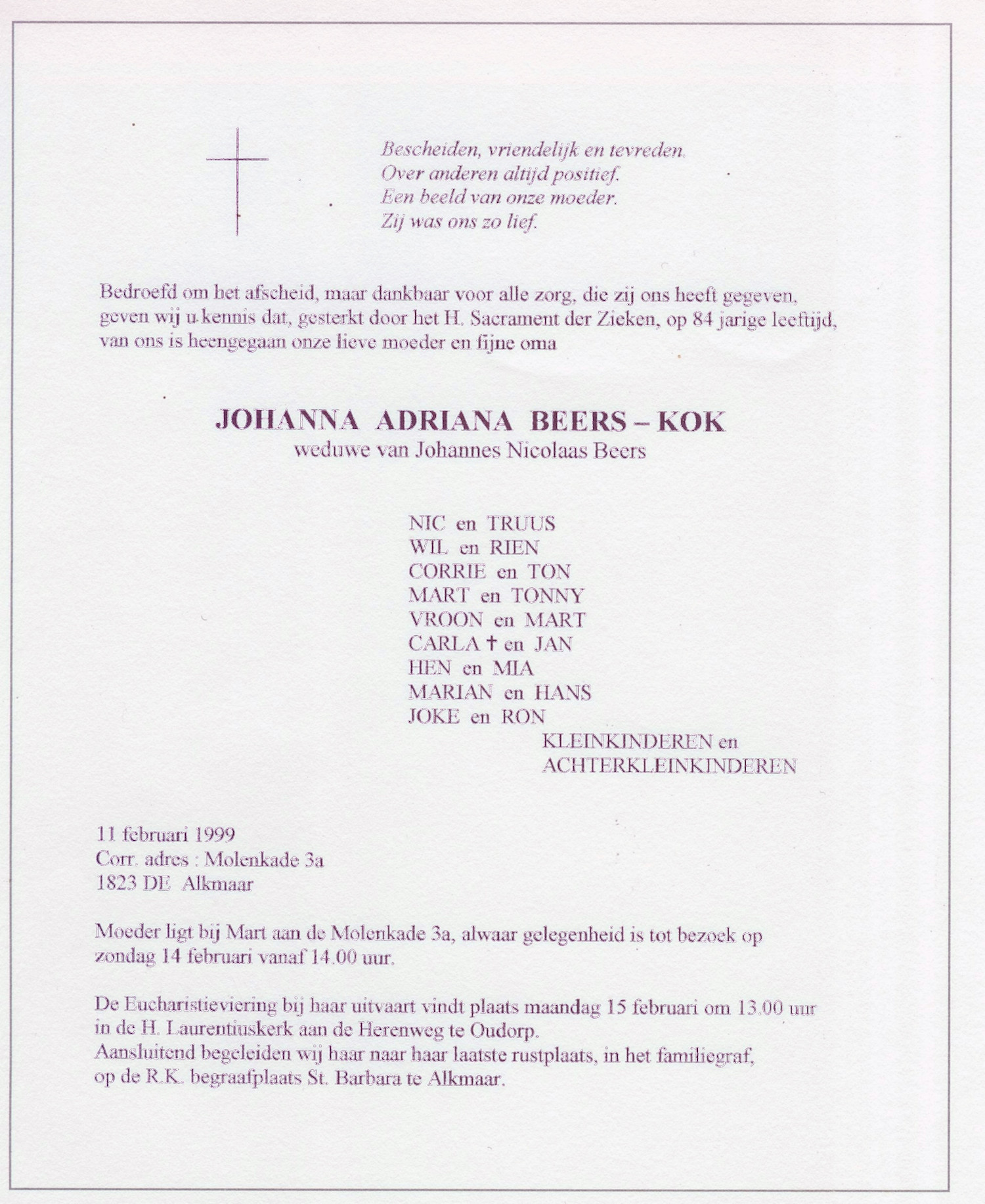 Bescheiden, vriendelijk en tevreden.
Over anderen altijd positief.
Een beeld van onze moeder.
Zij was ons zo lief.

Bedroefd om het afscheid, maar dankbaar voor alle zorg, die zij ons heeft gegeven, geven wij u kennis dat, gesterkt door het H. Sacrament der Zieken, op 84 jarige leeftijd, van ons is heengegaan onze lieve moeder en fijne oma

JOHANNA ADRIANA BEERS – KOK
weduwe van Johannes Nicolaas Beers

NIC en TRUUS
WIL en RIEN
CORRIE en TON
MART en TONNY
VROON en MART
CARLA † en JAN
HEN en MIA
MARIAN en HANS
JOKE en RON
KLEINKINDEREN en
ACHTERKLEINKINDEREN

11 februari 1999
Corr. adres : Molenkade 3a
1823 DE Alkmaar

Moeder ligt bij Mart aan de Molenkade 3a, alwaar gelegenheid is tot bezoek op zondag 14 februari vanaf 14.00 uur.

De Eucharistieviering bij haar uitvaart vindt plaats maandag 15 februari om 13.00 uur in de H. Laurentiuskerk aan de Herenweg te Oudorp.
Aansluitend begeleiden wij haar naar haar laatste rustplaats, in het familiegraf, op de R.K. begraafplaats St. Barbara te Alkmaar.